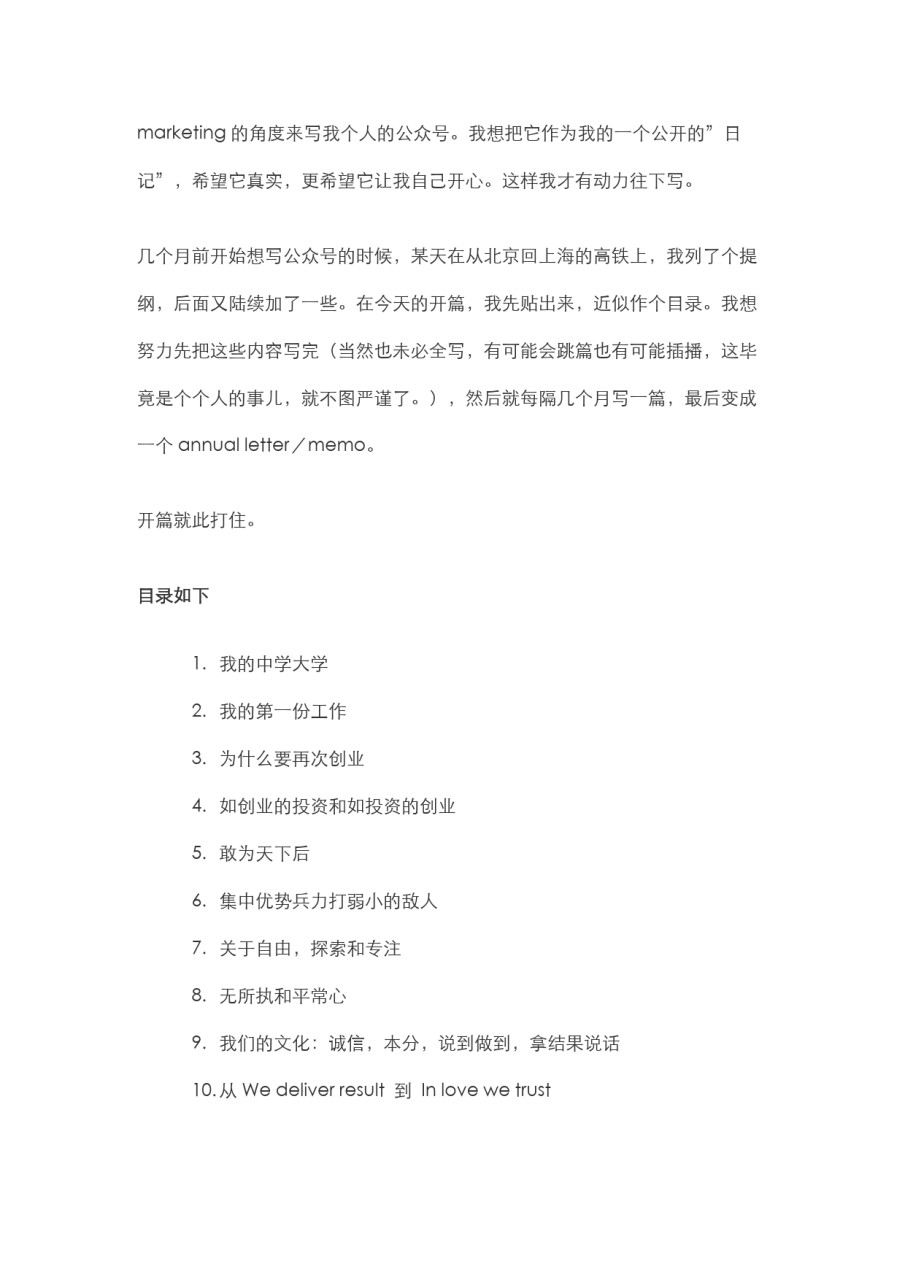 marketing 的角度来写我个人的公众号。我想把它作为我的一个公开的”日记”，希望它真实，更希望它让我自己开心。这样我才有动力往下写。

几个月前开始想写公众号的时候，某天在从北京回上海的高铁上，我列了个提纲，后面又陆续加了一些。在今天的开篇，我先贴出来，近似作个目录。我想努力先把这些内容写完（当然也未必全写，有可能会跳篇也有可能插播，这毕竟是个个人的事儿，就不图严谨了。），然后就每隔几个月写一篇，最后变成一个 annual letter／memo。

开篇就此打住。

目录如下

1. 我的中学大学
2. 我的第一份工作
3. 为什么要再次创业
4. 如创业的投资和如投资的创业
5. 敢为天下后
6. 集中优势兵力打弱小的敌人
7. 关于自由，探索和专注
8. 无所执和平常心
9. 我们的文化：诚信，本分，说到做到，拿结果说话
10. 从 We deliver result 到 In love we trust